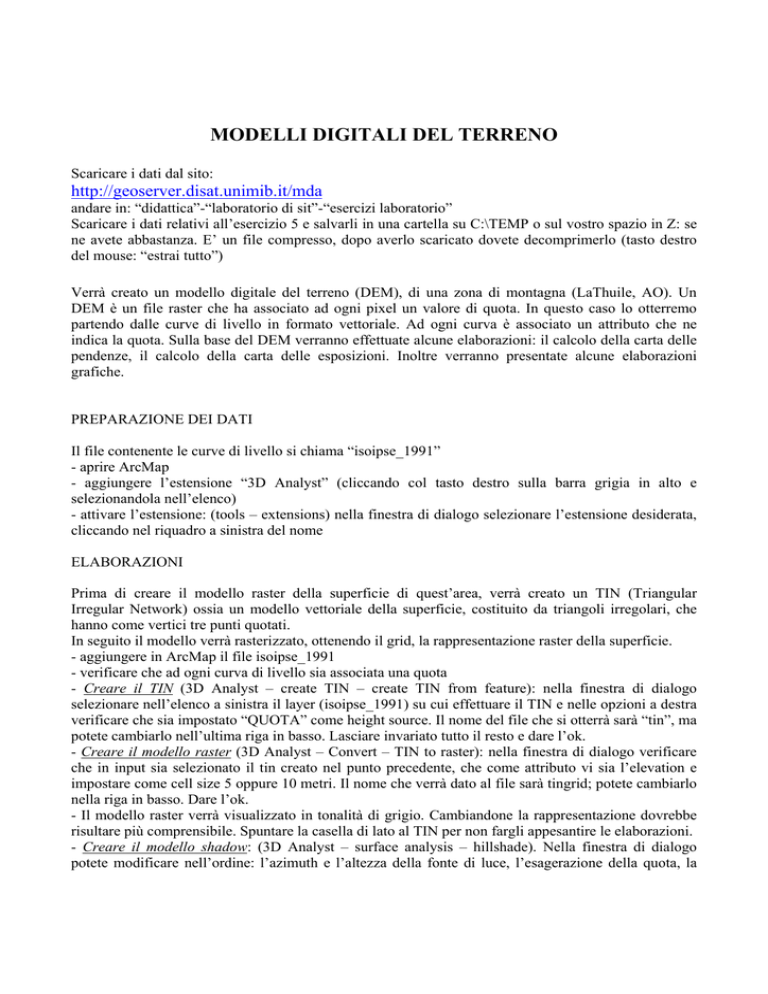 MODELLI DIGITALI DEL TERRENO

Scaricare i dati dal sito:
http://geoserver.disat.unimib.it/mda
andare in: “didattica”-“laboratorio di sit”-“esercizi laboratorio”
Scaricare i dati relativi all’esercizio 5 e salvarli in una cartella su C:\TEMP o sul vostro spazio in Z: se ne avete abbastanza. E’ un file compresso, dopo averlo scaricato dovete decomprimerlo (tasto destro del mouse: “estrai tutto”)

Verrà creato un modello digitale del terreno (DEM), di una zona di montagna (LaThuile, AO). Un DEM è un file raster che ha associato ad ogni pixel un valore di quota. In questo caso lo otterremo partendo dalle curve di livello in formato vettoriale. Ad ogni curva è associato un attributo che ne indica la quota. Sulla base del DEM verranno effettuate alcune elaborazioni: il calcolo della carta delle pendenze, il calcolo della carta delle esposizioni. Inoltre verranno presentate alcune elaborazioni grafiche.

PREPARAZIONE DEI DATI

Il file contenente le curve di livello si chiama “isoipse_1991”
- aprire ArcMap
- aggiungere l’estensione “3D Analyst” (cliccando col tasto destro sulla barra grigia in alto e selezionandola nell’elenco)
- attivare l’estensione: (tools – extensions) nella finestra di dialogo selezionare l’estensione desiderata, cliccando nel riquadro a sinistra del nome

ELABORAZIONI

Prima di creare il modello raster della superficie di quest’area, verrà creato un TIN (Triangular Irregular Network) ossia un modello vettoriale della superficie, costituito da triangoli irregolari, che hanno come vertici tre punti quotati.
In seguito il modello verrà rasterizzato, ottenendo il grid, la rappresentazione raster della superficie.
- aggiungere in ArcMap il file isoipse_1991
- verificare che ad ogni curva di livello sia associata una quota
- Creare il TIN (3D Analyst – create TIN – create TIN from feature): nella finestra di dialogo selezionare nell’elenco a sinistra il layer (isoipse_1991) su cui effettuare il TIN e nelle opzioni a destra verificare che sia impostato “QUOTA” come height source. Il nome del file che si otterrà sarà “tin”, ma potete cambiarlo nell’ultima riga in basso. Lasciare invariato tutto il resto e dare l’ok.
- Creare il modello raster (3D Analyst – Convert – TIN to raster): nella finestra di dialogo verificare che in input sia selezionato il tin creato nel punto precedente, che come attributo vi sia l’elevation e impostare come cell size 5 oppure 10 metri. Il nome che verrà dato al file sarà tingrid; potete cambiarlo nella riga in basso. Dare l’ok.
- Il modello raster verrà visualizzato in tonalità di grigio. Cambiandone la rappresentazione dovrebbe risultare più comprensibile. Spuntare la casella di lato al TIN per non fargli appesantire le elaborazioni.
- Creare il modello shadow: (3D Analyst – surface analysis – hillshade). Nella finestra di dialogo potete modificare nell’ordine: l’azimuth e l’altezza della fonte di luce, l’esagerazione della quota, la